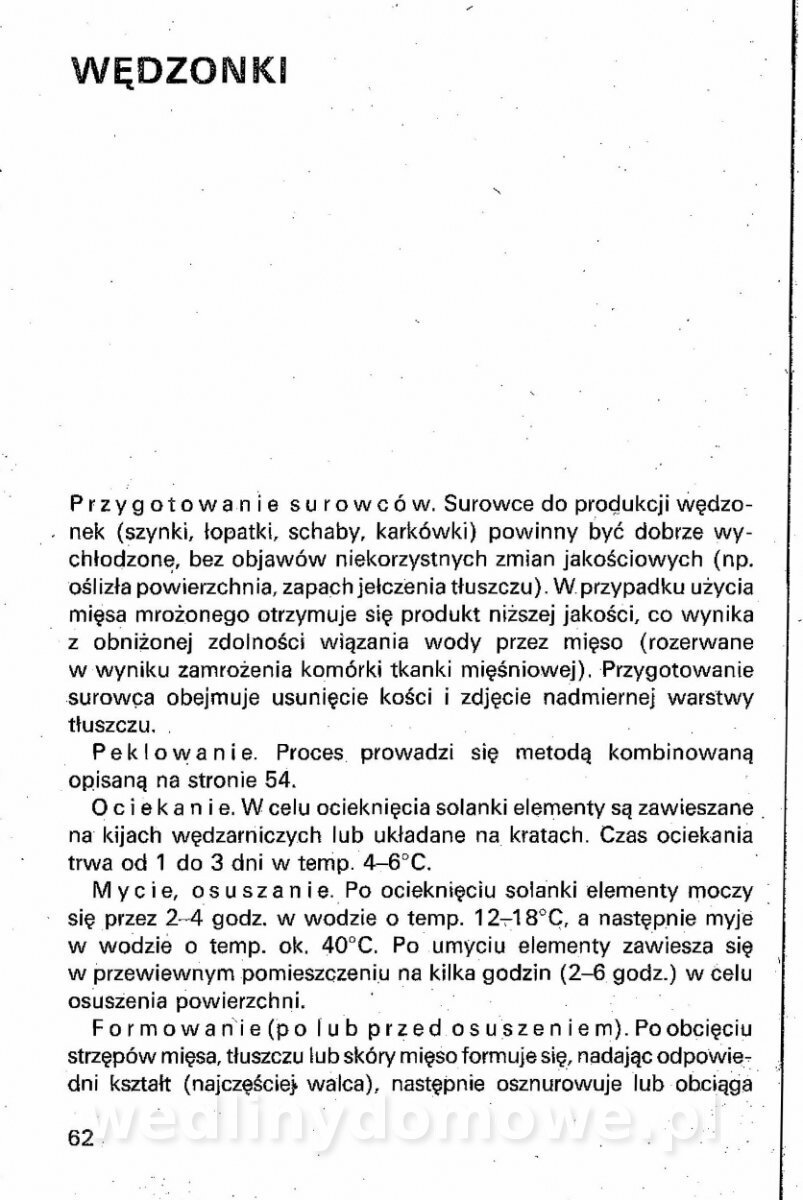 WĘDZONKI

Przygotowanie surowców. Surowce do produkcji wędzonek (szynki, łopatki, schaby, karkówki) powinny być dobrze wychłodzone, bez objawów niekorzystnych zmian jakościowych (np. oślizła powierzchnia, zapach jełczenia tłuszczu). W przypadku użycia mięsa mrożonego otrzymuje się produkt niższej jakości, co wynika z obniżonej zdolności wiązania wody przez mięso (rozerwane w wyniku zamrożenia komórki tkanki mięśniowej). Przygotowanie surowca obejmuje usunięcie kości i zdjęcie nadmiernej warstwy tłuszczu.

Peklowanie. Proces prowadzi się metodą kombinowaną opisaną na stronie 54.

Ociekanie. W celu ocieknięcia solanki elementy są zawieszane na kijach wędzarniczych lub układane na kratach. Czas ociekania trwa od 1 do 3 dni w temp. 4–6°C.

Mycie, osuszanie. Po ocieknięciu solanki elementy moczy się przez 2–4 godz. w wodzie o temp. 12–18°C, a następnie myje w wodzie o temp. ok. 40°C. Po umyciu elementy zawiesza się w przewiewnym pomieszczeniu na kilka godzin (2–6 godz.) w celu osuszenia powierzchni.

Formowanie (po lub przed osuszeniem). Po obcięciu strzępów mięsa, tłuszczu lub skóry mięso formuje się, nadając odpowiedni kształt (najczęściej walca), następnie osznurowuje lub obciąga

wedlinydomowe.pl

62